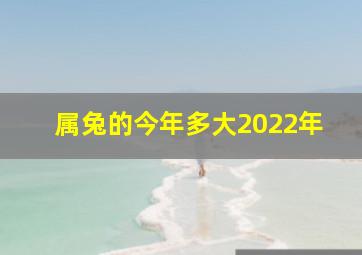 属兔的今年多大2022年